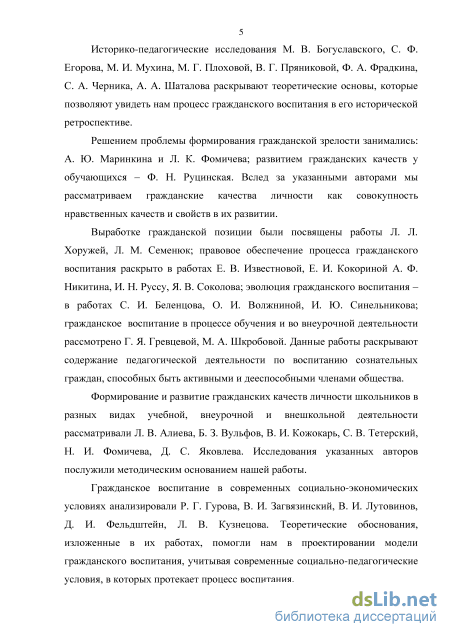 5

Историко-педагогические исследования М. В. Богуславского, С. Ф. Егорова, М. И. Мухина, М. Г. Плоховой, В. Г. Пряниковой, Ф. А. Фрадкина, С. А. Черника, А. А. Шаталова раскрывают теоретические основы, которые позволяют увидеть нам процесс гражданского воспитания в его исторической ретроспективе.

Решением проблемы формирования гражданской зрелости занимались: А. Ю. Маринкина и Л. К. Фомичева; развитием гражданских качеств у обучающихся – Ф. Н. Руцинская. Вслед за указанными авторами мы рассматриваем гражданские качества личности как совокупность нравственных качеств и свойств в их развитии.

Выработке гражданской позиции были посвящены работы Л. Л. Хоружей, Л. М. Семенюк; правовое обеспечение процесса гражданского воспитания раскрыто в работах Е. В. Известновой, Е. И. Кокориной А. Ф. Никитина, И. Н. Руссу, Я. В. Соколова; эволюция гражданского воспитания – в работах С. И. Беленцова, О. И. Волжниной, И. Ю. Синельникова; гражданское воспитание в процессе обучения и во внеурочной деятельности рассмотрено Г. Я. Гревцевой, М. А. Шкробовой. Данные работы раскрывают содержание педагогической деятельности по воспитанию сознательных граждан, способных быть активными и дееспособными членами общества.

Формирование и развитие гражданских качеств личности школьников в разных видах учебной, внеурочной и внешкольной деятельности рассматривали Л. В. Алиева, Б. З. Вульфов, В. И. Кожокарь, С. В. Тетерский, Н. И. Фомичева, Д. С. Яковлева. Исследования указанных авторов послужили методическим основанием нашей работы.

Гражданское воспитание в современных социально-экономических условиях анализировали Р. Г. Гурова, В. И. Загвязинский, В. И. Лутовинов, Д. И. Фельдштейн, Л. В. Кузнецова. Теоретические обоснования, изложенные в их работах, помогли нам в проектировании модели гражданского воспитания, учитывая современные социально-педагогические условия, в которых протекает процесс воспитания.

dsLib.net
библиотека диссертаций